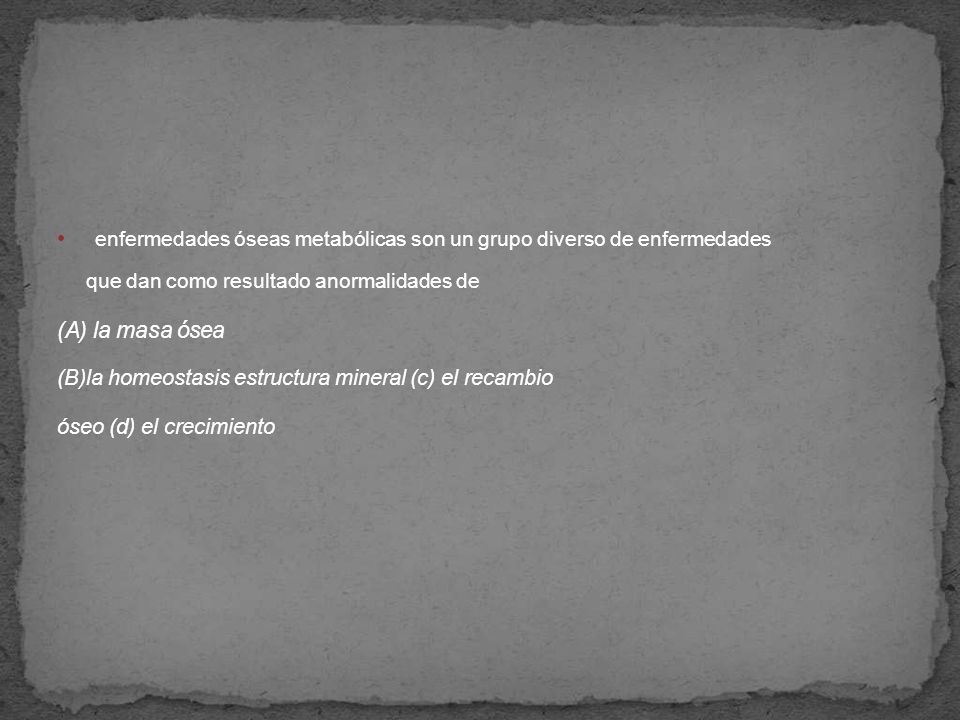 • enfermedades óseas metabólicas son un grupo diverso de enfermedades que dan como resultado anormalidades de

(A) la masa ósea

(B)la homeostasis estructura mineral (c) el recambio

óseo (d) el crecimiento